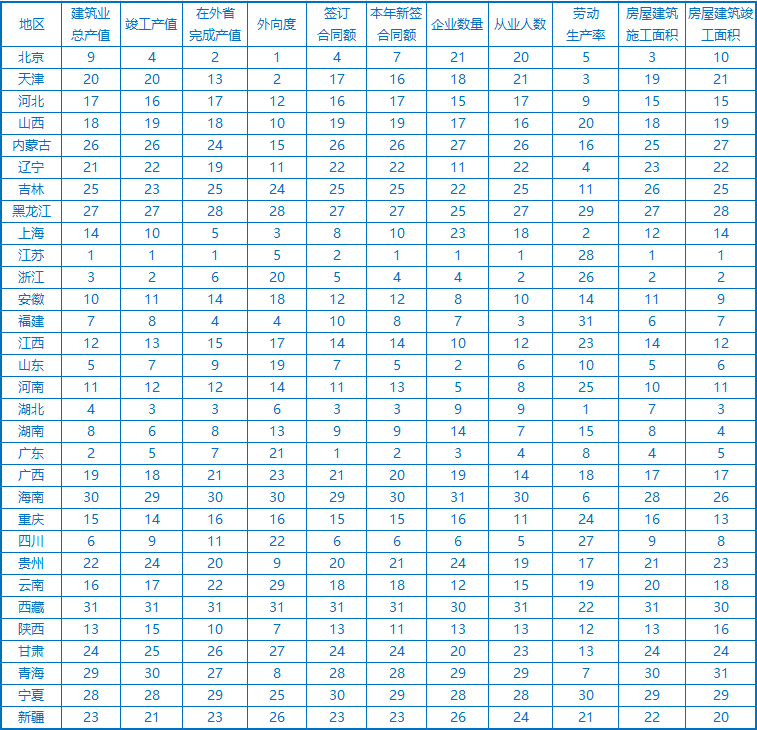 | 地区 | 建筑业总产值 | 竣工产值 | 在外省完成产值 | 外向度 | 签订合同额 | 本年新签合同额 | 企业数量 | 从业人数 | 劳动生产率 | 房屋建筑施工面积 | 房屋建筑竣工面积 |
|---|---|---|---|---|---|---|---|---|---|---|---|
| 北京 | 9 | 4 | 2 | 1 | 4 | 7 | 21 | 20 | 5 | 3 | 10 |
| 天津 | 20 | 20 | 13 | 2 | 17 | 16 | 18 | 21 | 3 | 19 | 21 |
| 河北 | 17 | 16 | 17 | 12 | 16 | 17 | 15 | 17 | 9 | 15 | 15 |
| 山西 | 18 | 19 | 18 | 10 | 19 | 19 | 17 | 16 | 20 | 18 | 19 |
| 内蒙古 | 26 | 26 | 24 | 15 | 26 | 26 | 27 | 26 | 16 | 25 | 27 |
| 辽宁 | 21 | 22 | 19 | 11 | 22 | 22 | 11 | 22 | 4 | 23 | 22 |
| 吉林 | 25 | 23 | 25 | 24 | 25 | 25 | 22 | 25 | 11 | 26 | 25 |
| 黑龙江 | 27 | 27 | 28 | 28 | 27 | 27 | 25 | 27 | 29 | 27 | 28 |
| 上海 | 14 | 10 | 5 | 3 | 8 | 10 | 23 | 18 | 2 | 12 | 14 |
| 江苏 | 1 | 1 | 1 | 5 | 2 | 1 | 1 | 1 | 28 | 1 | 1 |
| 浙江 | 3 | 2 | 6 | 20 | 5 | 4 | 4 | 2 | 26 | 2 | 2 |
| 安徽 | 10 | 11 | 14 | 18 | 12 | 12 | 8 | 10 | 14 | 11 | 9 |
| 福建 | 7 | 8 | 4 | 4 | 10 | 8 | 7 | 3 | 31 | 6 | 7 |
| 江西 | 12 | 13 | 15 | 17 | 14 | 14 | 10 | 12 | 23 | 14 | 12 |
| 山东 | 5 | 7 | 9 | 19 | 7 | 5 | 2 | 6 | 10 | 5 | 6 |
| 河南 | 11 | 12 | 12 | 14 | 11 | 13 | 5 | 8 | 25 | 10 | 11 |
| 湖北 | 4 | 3 | 3 | 6 | 3 | 3 | 9 | 9 | 1 | 7 | 3 |
| 湖南 | 8 | 6 | 8 | 13 | 9 | 9 | 14 | 7 | 15 | 8 | 4 |
| 广东 | 2 | 5 | 7 | 21 | 1 | 2 | 3 | 4 | 8 | 4 | 5 |
| 广西 | 19 | 18 | 21 | 23 | 21 | 20 | 19 | 14 | 18 | 17 | 17 |
| 海南 | 30 | 29 | 30 | 30 | 29 | 30 | 31 | 30 | 6 | 28 | 26 |
| 重庆 | 15 | 14 | 16 | 16 | 15 | 15 | 16 | 11 | 24 | 16 | 13 |
| 四川 | 6 | 9 | 11 | 22 | 6 | 6 | 6 | 5 | 27 | 9 | 8 |
| 贵州 | 22 | 24 | 20 | 9 | 20 | 21 | 24 | 19 | 17 | 21 | 23 |
| 云南 | 16 | 17 | 22 | 29 | 18 | 18 | 12 | 15 | 19 | 20 | 18 |
| 西藏 | 31 | 31 | 31 | 31 | 31 | 31 | 30 | 31 | 22 | 31 | 30 |
| 陕西 | 13 | 15 | 10 | 7 | 13 | 11 | 13 | 13 | 12 | 13 | 16 |
| 甘肃 | 24 | 25 | 26 | 27 | 24 | 24 | 20 | 23 | 13 | 24 | 24 |
| 青海 | 29 | 30 | 27 | 8 | 28 | 28 | 29 | 29 | 7 | 30 | 31 |
| 宁夏 | 28 | 28 | 29 | 25 | 30 | 29 | 28 | 28 | 30 | 29 | 29 |
| 新疆 | 23 | 21 | 23 | 26 | 23 | 23 | 26 | 24 | 21 | 22 | 20 |